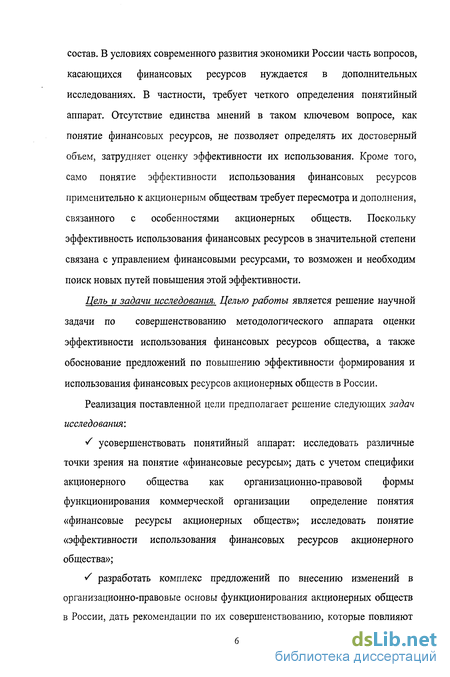 состав. В условиях современного развития экономики России часть вопросов, касающихся финансовых ресурсов нуждается в дополнительных исследованиях. В частности, требует четкого определения понятийный аппарат. Отсутствие единства мнений в таком ключевом вопросе, как понятие финансовых ресурсов, не позволяет определять их достоверный объем, затрудняет оценку эффективности их использования. Кроме того, само понятие эффективности использования финансовых ресурсов применительно к акционерным обществам требует пересмотра и дополнения, связанного с особенностями акционерных обществ. Поскольку эффективность использования финансовых ресурсов в значительной степени связана с управлением финансовыми ресурсами, то возможен и необходим поиск новых путей повышения этой эффективности.

Цель и задачи исследования. Целью работы является решение научной задачи по совершенствованию методологического аппарата оценки эффективности использования финансовых ресурсов общества, а также обоснование предложений по повышению эффективности формирования и использования финансовых ресурсов акционерных обществ в России.

Реализация поставленной цели предполагает решение следующих задач исследования:

✓ усовершенствовать понятийный аппарат: исследовать различные точки зрения на понятие «финансовые ресурсы»; дать с учетом специфики акционерного общества как организационно-правовой формы функционирования коммерческой организации определение понятия «финансовые ресурсы акционерных обществ»; исследовать понятие «эффективности использования финансовых ресурсов акционерного общества»;

✓ разработать комплекс предложений по внесению изменений в организационно-правовые основы функционирования акционерных обществ в России, дать рекомендации по их совершенствованию, которые повлияют

6

dsLib.net
библиотека диссертаций